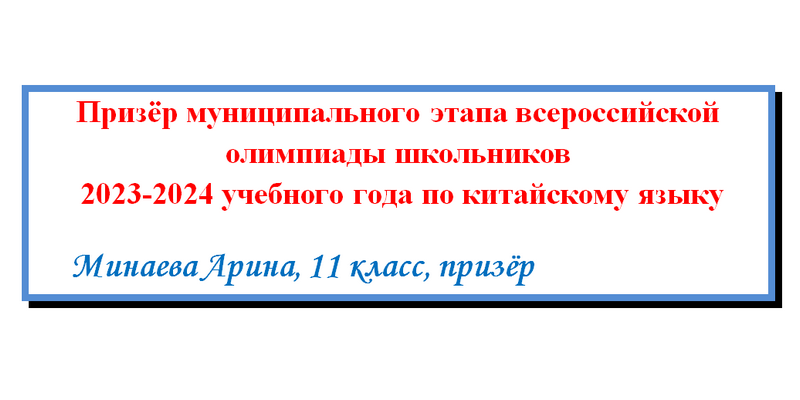 Призёр муниципального этапа всероссийской олимпиады школьников
2023-2024 учебного года по китайскому языку

Минаева Арина, 11 класс, призёр